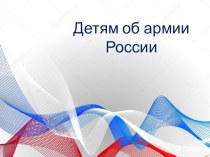 Детям об армии России